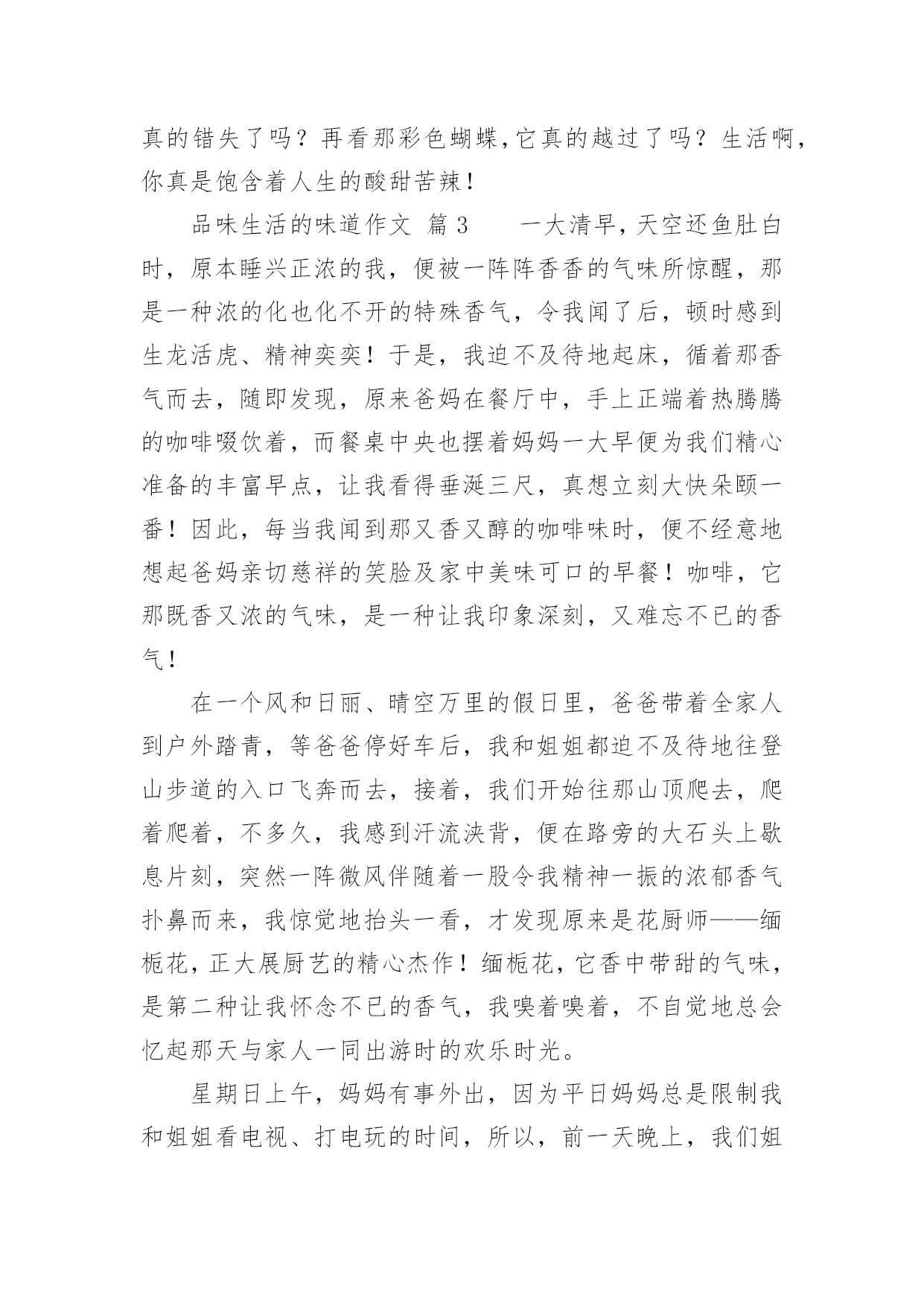 真的错失了吗？再看那彩色蝴蝶,它真的越过了吗？生活啊,你真是饱含着人生的酸甜苦辣！

品味生活的味道作文 篇3　　一大清早,天空还鱼肚白时，原本睡兴正浓的我，便被一阵阵香香的气味所惊醒，那是一种浓的化也化不开的特殊香气，令我闻了后，顿时感到生龙活虎、精神奕奕！于是，我迫不及待地起床，循着那香气而去，随即发现，原来爸妈在餐厅中，手上正端着热腾腾的咖啡啜饮着，而餐桌中央也摆着妈妈一大早便为我们精心准备的丰富早点，让我看得垂涎三尺，真想立刻大快朵颐一番！因此，每当我闻到那又香又醇的咖啡味时，便不经意地想起爸妈亲切慈祥的笑脸及家中美味可口的早餐！咖啡，它那既香又浓的气味，是一种让我印象深刻，又难忘不已的香气！

在一个风和日丽、晴空万里的假日里，爸爸带着全家人到户外踏青，等爸爸停好车后，我和姐姐都迫不及待地往登山步道的入口飞奔而去，接着，我们开始往那山顶爬去，爬着爬着，不多久，我感到汗流浃背，便在路旁的大石头上歇息片刻，突然一阵微风伴随着一股令我精神一振的浓郁香气扑鼻而来，我惊觉地抬头一看，才发现原来是花厨师——缅栀花,正大展厨艺的精心杰作！缅栀花,它香中带甜的气味,是第二种让我怀念不已的香气，我嗅着嗅着，不自觉地总会忆起那天与家人一同出游时的欢乐时光。

星期日上午，妈妈有事外出，因为平日妈妈总是限制我和姐姐看电视、打电玩的时间，所以，前一天晚上，我们姐